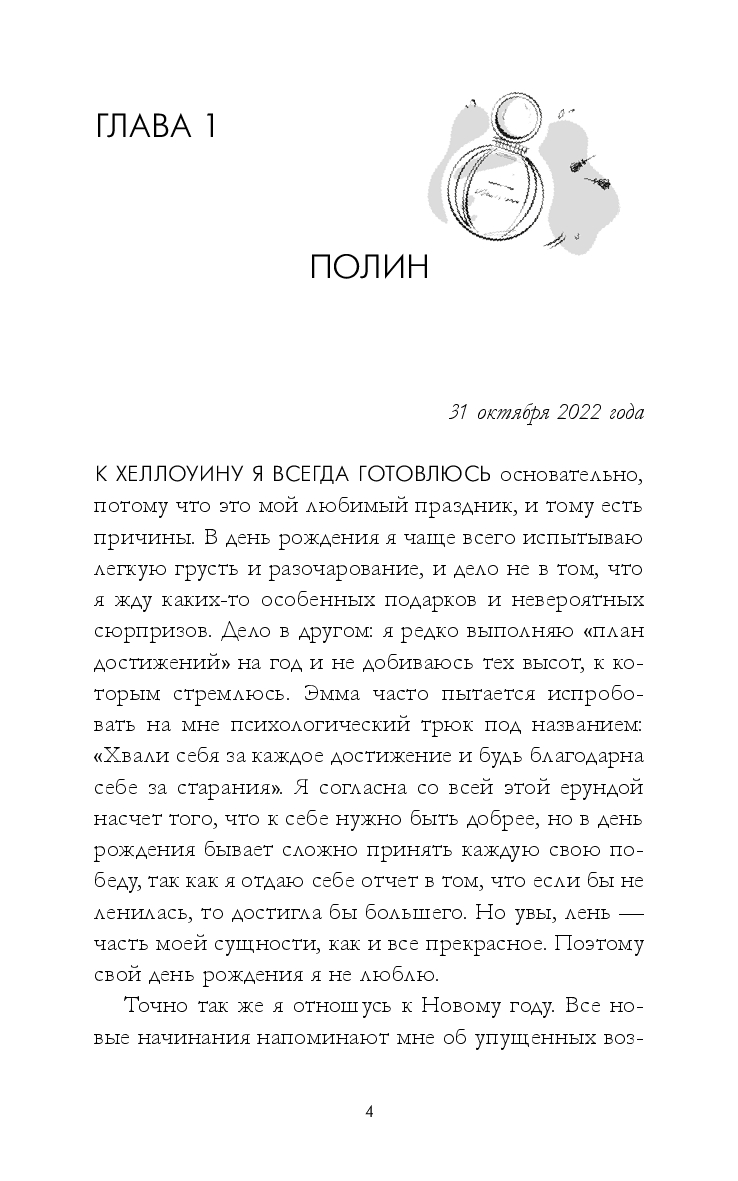 ГЛАВА 1

ПОЛИН

31 октября 2022 года

К ХЕЛЛОУИНУ Я ВСЕГДА ГОТОВЛЮСЬ основательно, потому что это мой любимый праздник, и тому есть причины. В день рождения я чаще всего испытываю легкую грусть и разочарование, и дело не в том, что я жду каких-то особенных подарков и невероятных сюрпризов. Дело в другом: я редко выполняю «план достижений» на год и не добиваюсь тех высот, к которым стремлюсь. Эмма часто пытается испробовать на мне психологический трюк под названием: «Хвали себя за каждое достижение и будь благодарна себе за старания». Я согласна со всей этой ерундой насчет того, что к себе нужно быть добрее, но в день рождения бывает сложно принять каждую свою победу, так как я отдаю себе отчет в том, что если бы не ленилась, то достигла бы большего. Но увы, лень — часть моей сущности, как и все прекрасное. Поэтому свой день рождения я не люблю.

Точно так же я отношусь к Новому году. Все новые начинания напоминают мне об упущенных воз-

4